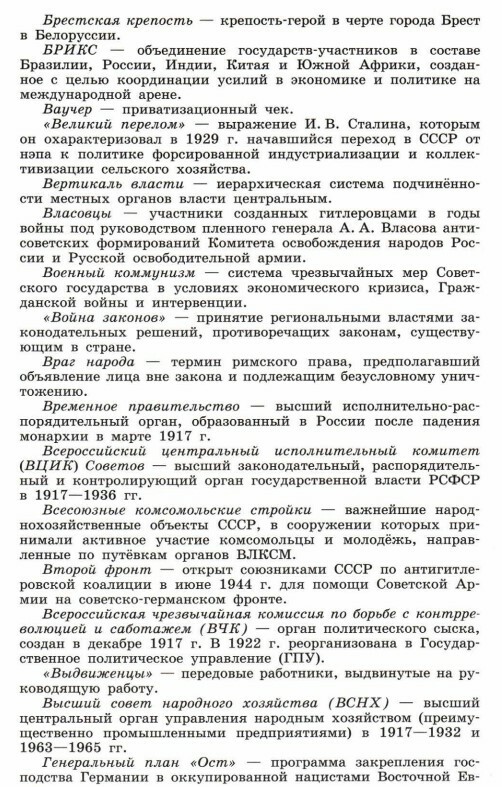 Брестская крепость — крепость-герой в черте города Брест в Белоруссии.

БРИКС — объединение государств-участников в составе Бразилии, России, Индии, Китая и Южной Африки, созданное с целью координации усилий в экономике и политике на международной арене.

Ваучер — приватизационный чек.

«Великий перелом» — выражение И. В. Сталина, которым он охарактеризовал в 1929 г. начавшийся переход в СССР от нэпа к политике форсированной индустриализации и коллективизации сельского хозяйства.

Вертикаль власти — иерархическая система подчинённости местных органов власти центральным.

Власовцы — участники созданных гитлеровцами в годы войны под руководством пленного генерала А. А. Власова антисоветских формирований Комитета освобождения народов России и Русской освободительной армии.

Военный коммунизм — система чрезвычайных мер Советского государства в условиях экономического кризиса, Гражданской войны и интервенции.

«Война законов» — принятие региональными властями законодательных решений, противоречащих законам, существующим в стране.

Враг народа — термин римского права, предполагавший объявление лица вне закона и подлежащим безусловному уничтожению.

Временное правительство — высший исполнительно-распорядительный орган, образованный в России после падения монархии в марте 1917 г.

Всероссийский центральный исполнительный комитет (ВЦИК) Советов — высший законодательный, распорядительный и контролирующий орган государственной власти РСФСР в 1917—1936 гг.

Всесоюзные комсомольские стройки — важнейшие народнохозяйственные объекты СССР, в сооружении которых принимали активное участие комсомольцы и молодёжь, направленные по путёвкам органов ВЛКСМ.

Второй фронт — открыт союзниками СССР по антигитлеровской коалиции в июне 1944 г. для помощи Советской Армии на советско-германском фронте.

Всероссийская чрезвычайная комиссия по борьбе с контрреволюцией и саботажем (ВЧК) — орган политического сыска, создан в декабре 1917 г. В 1922 г. реорганизована в Государственное политическое управление (ГПУ).

«Выдвиженцы» — передовые работники, выдвинутые на руководящую работу.

Высший совет народного хозяйства (ВСНХ) — высший центральный орган управления народным хозяйством (преимущественно промышленными предприятиями) в 1917—1932 и 1963—1965 гг.

Генеральный план «Ост» — программа закрепления господства Германии в оккупированной нацистами Восточной Ев-